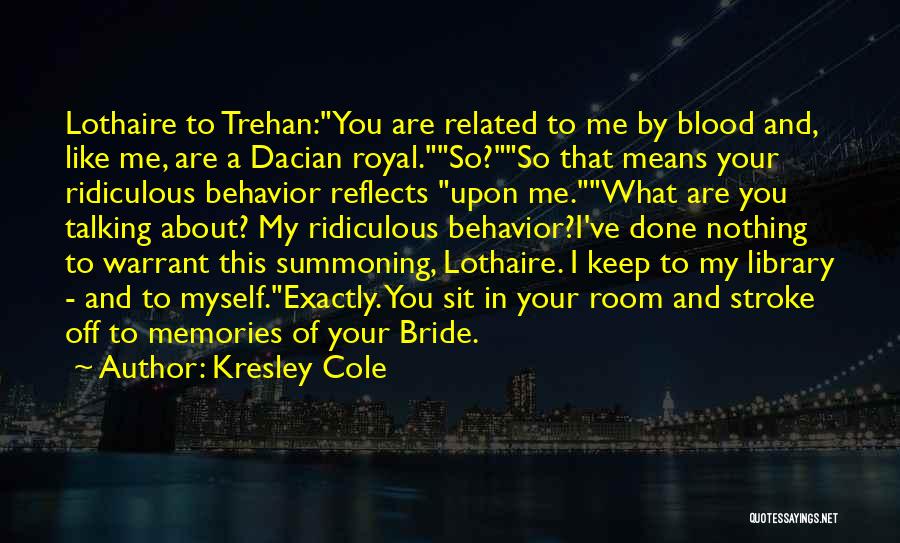 Lothaire to Trehan:"You are related to me by blood and, like me, are a Dacian royal.""So?""So that means your ridiculous behavior reflects "upon me.""What are you talking about? My ridiculous behavior?I've done nothing to warrant this summoning, Lothaire. I keep to my library - and to myself."Exactly. You sit in your room and stroke off to memories of your Bride.

Author: Kresley Cole

QUOTESSAYINGS.NET